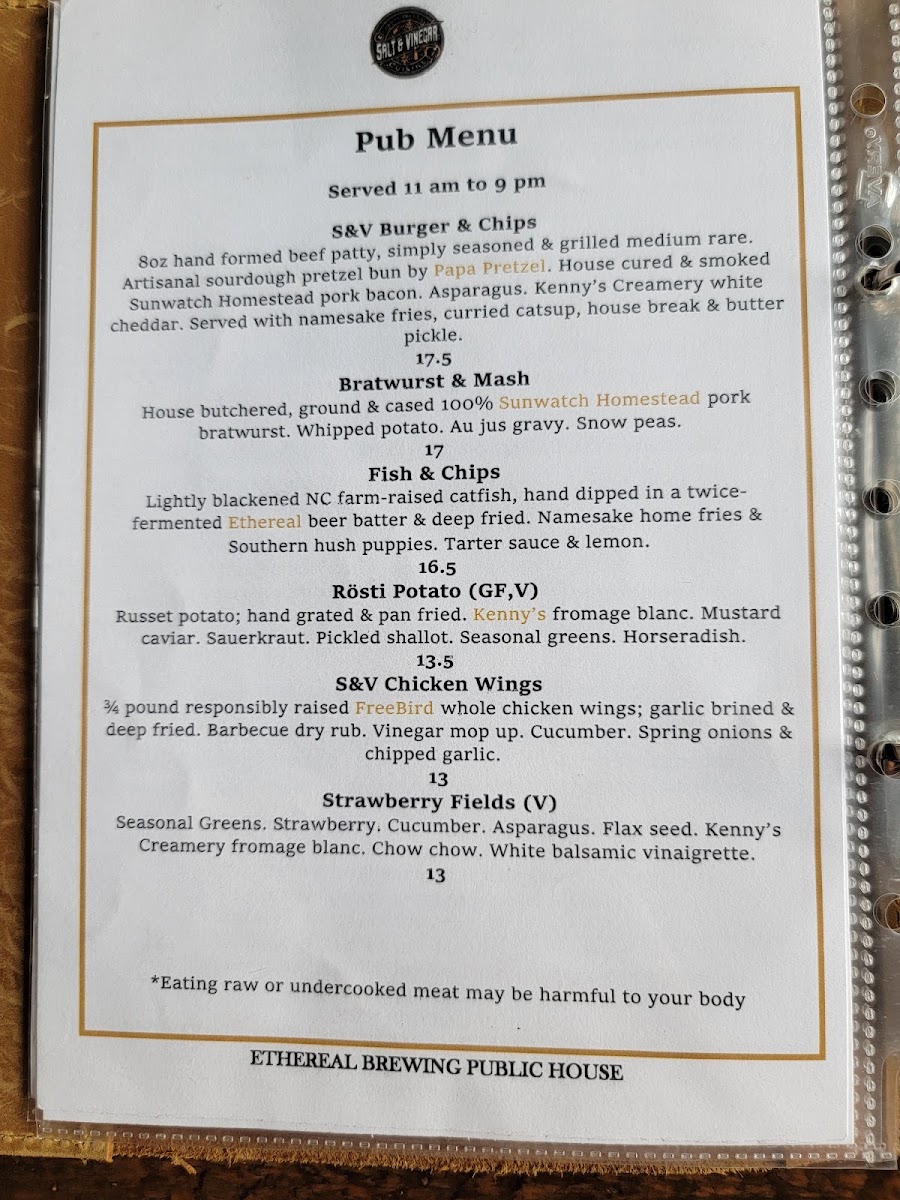 SALT & VINEGAR

Pub Menu

Served 11 am to 9 pm

S&V Burger & Chips
8oz hand formed beef patty, simply seasoned & grilled medium rare. Artisanal sourdough pretzel bun by Papa Pretzel. House cured & smoked Sunwatch Homestead pork bacon. Asparagus. Kenny's Creamery white cheddar. Served with namesake fries, curried catsup, house break & butter pickle.
17.5

Bratwurst & Mash
House butchered, ground & cased 100% Sunwatch Homestead pork bratwurst. Whipped potato. Au jus gravy. Snow peas.
17

Fish & Chips
Lightly blackened NC farm-raised catfish, hand dipped in a twice-fermented Ethereal beer batter & deep fried. Namesake home fries & Southern hush puppies. Tarter sauce & lemon.
16.5

Rösti Potato (GF,V)
Russet potato; hand grated & pan fried. Kenny's fromage blanc. Mustard caviar. Sauerkraut. Pickled shallot. Seasonal greens. Horseradish.
13.5

S&V Chicken Wings
¾ pound responsibly raised FreeBird whole chicken wings; garlic brined & deep fried. Barbecue dry rub. Vinegar mop up. Cucumber. Spring onions & chipped garlic.
13

Strawberry Fields (V)
Seasonal Greens. Strawberry. Cucumber. Asparagus. Flax seed. Kenny's Creamery fromage blanc. Chow chow. White balsamic vinaigrette.
13

*Eating raw or undercooked meat may be harmful to your body

ETHEREAL BREWING PUBLIC HOUSE